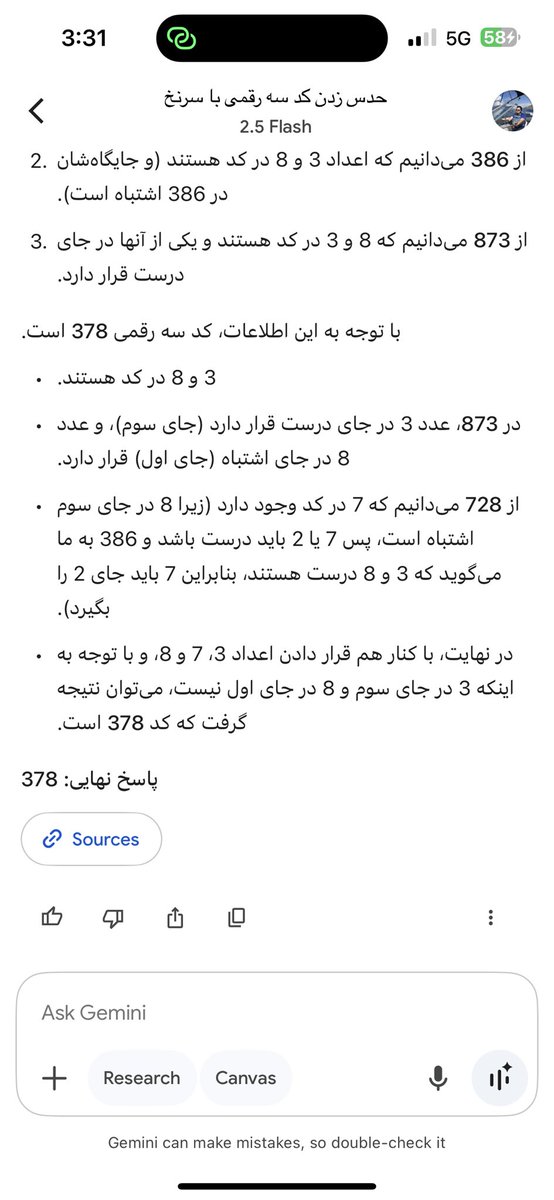 3:31

5G 58

حدس زدن کد سه رقمی با سرنخ
2.5 Flash

2. از 386 می‌دانیم که اعداد 3 و 8 در کد هستند (و جایگاه‌شان در 386 اشتباه است).

3. از 873 می‌دانیم که 8 و 3 در کد هستند و یکی از آنها در جای درست قرار دارد.

با توجه به این اطلاعات، کد سه رقمی 378 است.

• 3 و 8 در کد هستند.

• در 873، عدد 3 در جای درست قرار دارد (جای سوم)، و عدد 8 در جای اشتباه (جای اول) قرار دارد.

• از 728 می‌دانیم که 7 در کد وجود دارد (زیرا 8 در جای سوم اشتباه است، پس 7 یا 2 باید درست باشد و 386 به ما می‌گوید که 3 و 8 درست هستند، بنابراین 7 باید جای 2 را بگیرد).

• در نهایت، با کنار هم قرار دادن اعداد 3، 7 و 8، و با توجه به اینکه 3 در جای سوم و 8 در جای اول نیست، می‌توان نتیجه گرفت که کد 378 است.

پاسخ نهایی: 378

Sources

Ask Gemini

Research

Canvas

Gemini can make mistakes, so double-check it